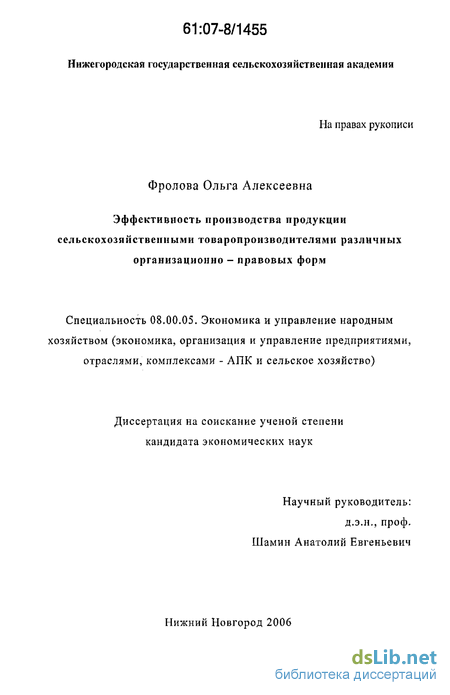 61:07-8/1455

Нижегородская государственная сельскохозяйственная академия

На правах рукописи

Фролова Ольга Алексеевна

Эффективность производства продукции сельскохозяйственными товаропроизводителями различных организационно – правовых форм

Специальность 08.00.05. Экономика и управление народным хозяйством (экономика, организация и управление предприятиями, отраслями, комплексами - АПК и сельское хозяйство)

Диссертация на соискание ученой степени кандидата экономических наук

Научный руководитель:
д.э.н., проф.
Шамин Анатолий Евгеньевич

Нижний Новгород 2006

dsLib.net
библиотека диссертаций